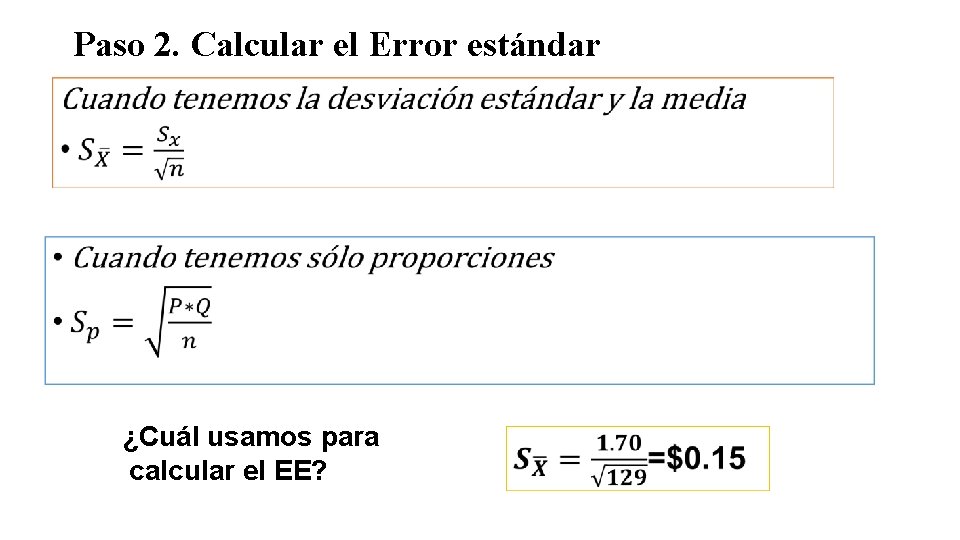 Paso 2. Calcular el Error estándar

Cuando tenemos la desviación estándar y la media

• $S_{\bar{X}} = \frac{S_x}{\sqrt{n}}$

• Cuando tenemos sólo proporciones

• $S_p = \sqrt{\frac{P*Q}{n}}$

¿Cuál usamos para calcular el EE?

$S_{\bar{X}} = \frac{1.70}{\sqrt{129}}$=$0.15